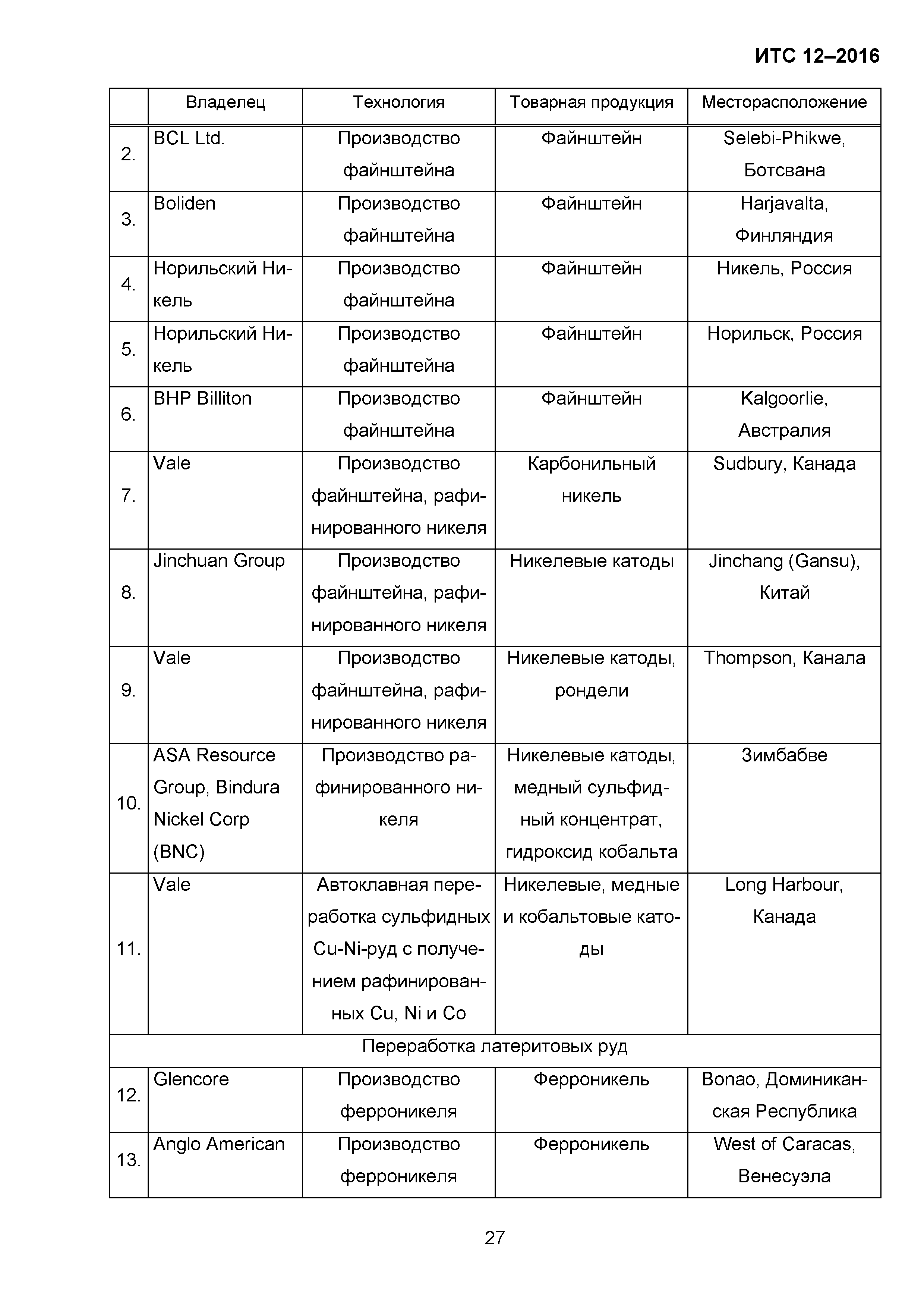 ИТС 12–2016

| | Владелец | Технология | Товарная продукция | Месторасположение |
|---|---|---|---|---|
| 2. | BCL Ltd. | Производство файнштейна | Файнштейн | Selebi-Phikwe, Ботсвана |
| 3. | Boliden | Производство файнштейна | Файнштейн | Harjavalta, Финляндия |
| 4. | Норильский Никель | Производство файнштейна | Файнштейн | Никель, Россия |
| 5. | Норильский Никель | Производство файнштейна | Файнштейн | Норильск, Россия |
| 6. | BHP Billiton | Производство файнштейна | Файнштейн | Kalgoorlie, Австралия |
| 7. | Vale | Производство файнштейна, рафинированного никеля | Карбонильный никель | Sudbury, Канада |
| 8. | Jinchuan Group | Производство файнштейна, рафинированного никеля | Никелевые катоды | Jinchang (Gansu), Китай |
| 9. | Vale | Производство файнштейна, рафинированного никеля | Никелевые катоды, рондели | Thompson, Канала |
| 10. | ASA Resource Group, Bindura Nickel Corp (BNC) | Производство рафинированного никеля | Никелевые катоды, медный сульфидный концентрат, гидроксид кобальта | Зимбабве |
| 11. | Vale | Автоклавная переработка сульфидных Cu-Ni-руд с получением рафинированных Cu, Ni и Co | Никелевые, медные и кобальтовые катоды | Long Harbour, Канада |
| Переработка латеритовых руд | | | | |
| 12. | Glencore | Производство ферроникеля | Ферроникель | Bonao, Доминиканская Республика |
| 13. | Anglo American | Производство ферроникеля | Ферроникель | West of Caracas, Венесуэла |

27